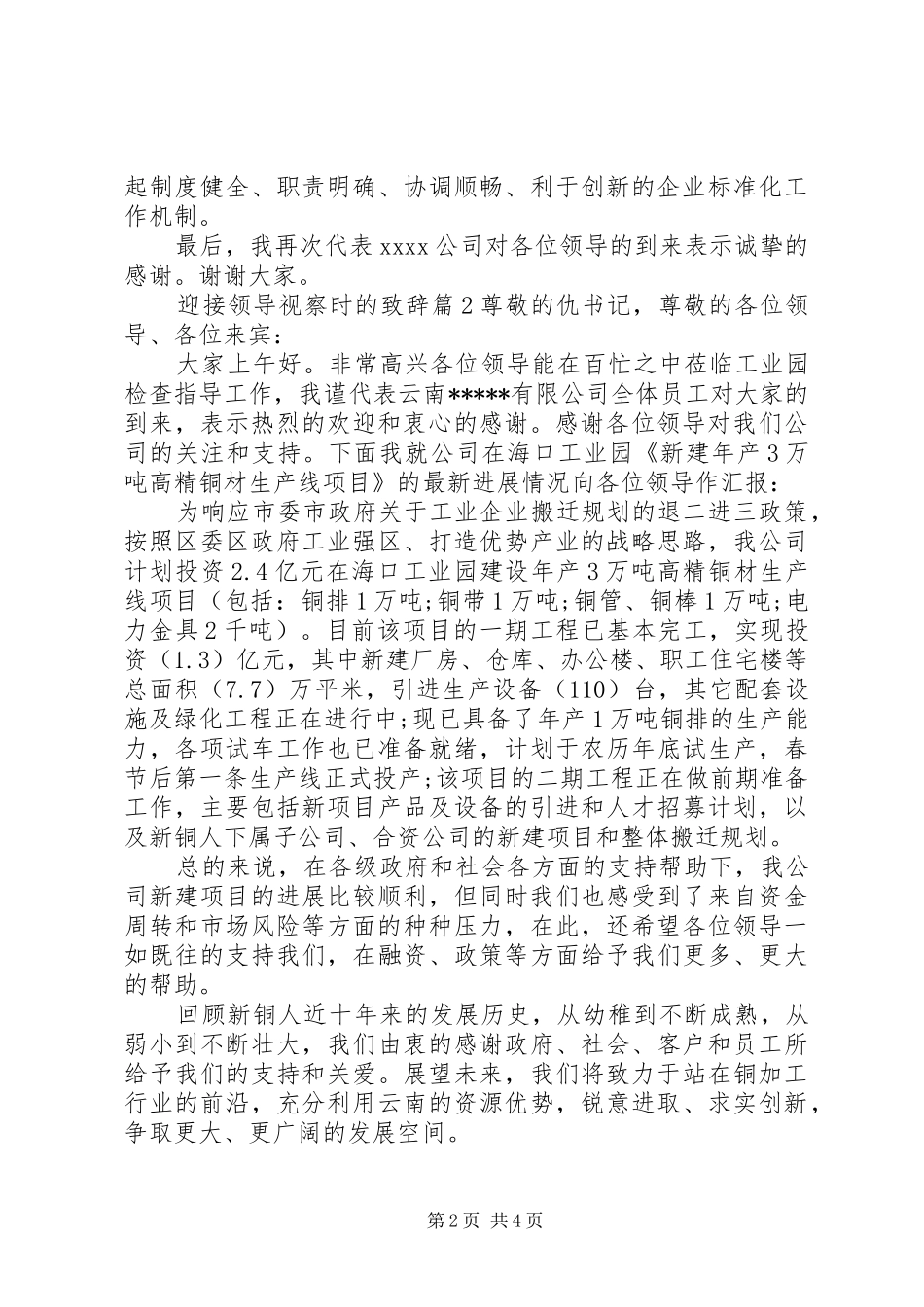 起制度健全、职责明确、协调顺畅、利于创新的企业标准化工作机制。

最后，我再次代表xxxx公司对各位领导的到来表示诚挚的感谢。谢谢大家。

迎接领导视察时的致辞篇2尊敬的仇书记，尊敬的各位领导、各位来宾：

大家上午好。非常高兴各位领导能在百忙之中莅临工业园检查指导工作，我谨代表云南*****有限公司全体员工对大家的到来，表示热烈的欢迎和衷心的感谢。感谢各位领导对我们公司的关注和支持。下面我就公司在海口工业园《新建年产3万吨高精铜材生产线项目》的最新进展情况向各位领导作汇报：

为响应市委市政府关于工业企业搬迁规划的退二进三政策，按照区委区政府工业强区、打造优势产业的战略思路，我公司计划投资2.4亿元在海口工业园建设年产3万吨高精铜材生产线项目（包括：铜排1万吨;铜带1万吨;铜管、铜棒1万吨;电力金具2千吨）。目前该项目的一期工程已基本完工，实现投资（1.3）亿元，其中新建厂房、仓库、办公楼、职工住宅楼等总面积（7.7）万平米，引进生产设备（110）台，其它配套设施及绿化工程正在进行中;现已具备了年产1万吨铜排的生产能力，各项试车工作也已准备就绪，计划于农历年底试生产，春节后第一条生产线正式投产;该项目的二期工程正在做前期准备工作，主要包括新项目产品及设备的引进和人才招募计划，以及新铜人下属子公司、合资公司的新建项目和整体搬迁规划。

总的来说，在各级政府和社会各方面的支持帮助下，我公司新建项目的进展比较顺利，但同时我们也感受到了来自资金周转和市场风险等方面的种种压力，在此，还希望各位领导一如既往的支持我们，在融资、政策等方面给予我们更多、更大的帮助。

回顾新铜人近十年来的发展历史，从幼稚到不断成熟，从弱小到不断壮大，我们由衷的感谢政府、社会、客户和员工所给予我们的支持和关爱。展望未来，我们将致力于站在铜加工行业的前沿，充分利用云南的资源优势，锐意进取、求实创新，争取更大、更广阔的发展空间。

第2页 共4页